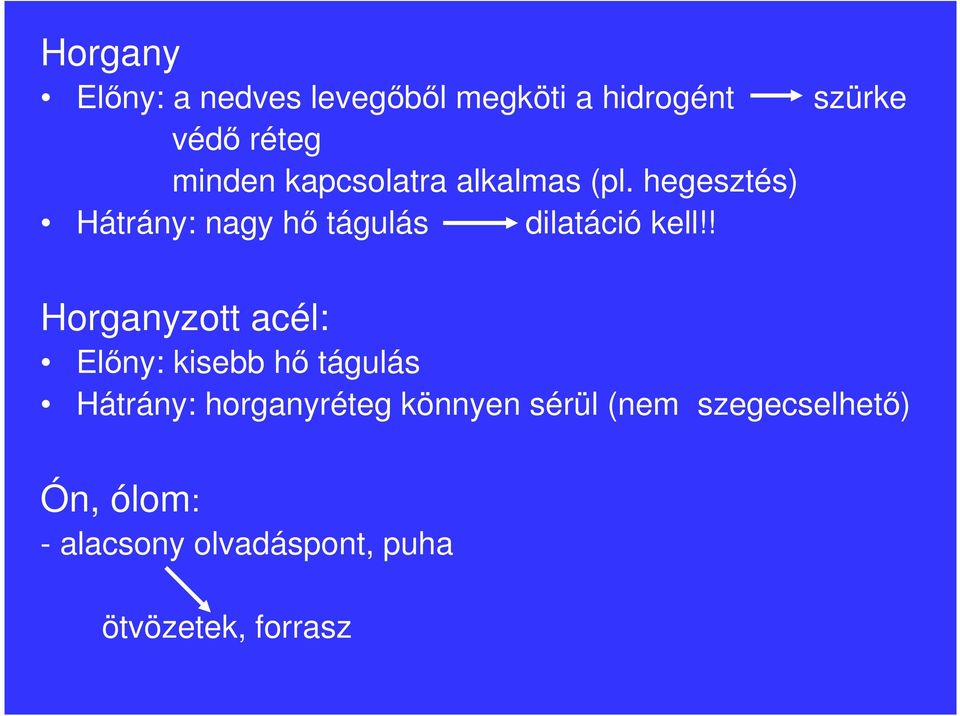 Horgany

• Előny: a nedves levegőből megköti a hidrogént → szürke védő réteg

minden kapcsolatra alkalmas (pl. hegesztés)

• Hátrány: nagy hő tágulás → dilatáció kell!!

Horganyzott acél:

• Előny: kisebb hő tágulás

• Hátrány: horganyréteg könnyen sérül (nem szegecselhető)

Ón, ólom:

- alacsony olvadáspont, puha

ötvözetek, forrasz